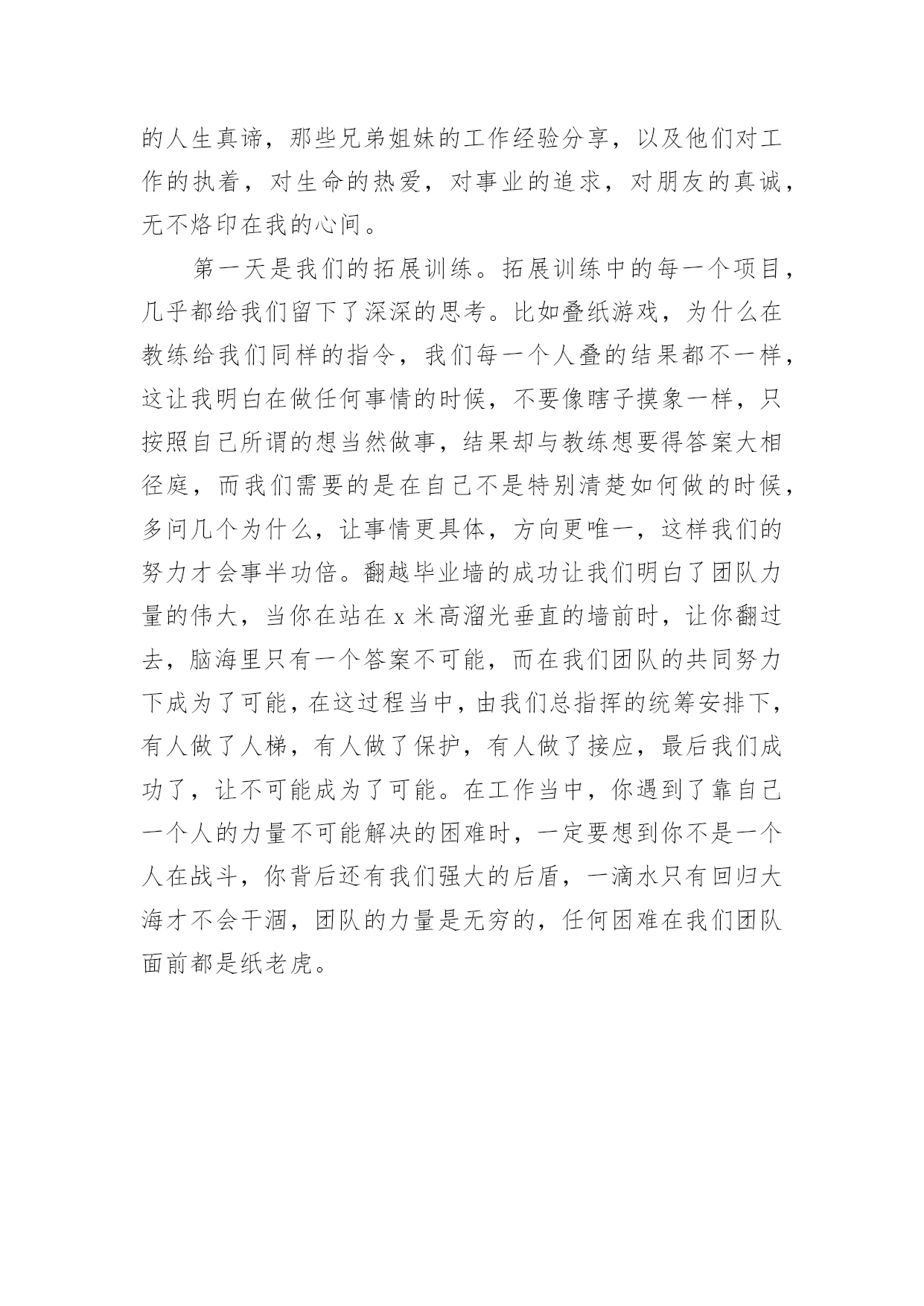 的人生真谛，那些兄弟姐妹的工作经验分享，以及他们对工作的执着，对生命的热爱，对事业的追求，对朋友的真诚，无不烙印在我的心间。

第一天是我们的拓展训练。拓展训练中的每一个项目，几乎都给我们留下了深深的思考。比如叠纸游戏，为什么在教练给我们同样的指令，我们每一个人叠的结果都不一样，这让我明白在做任何事情的时候，不要像瞎子摸象一样，只按照自己所谓的想当然做事，结果却与教练想要得答案大相径庭，而我们需要的是在自己不是特别清楚如何做的时候，多问几个为什么，让事情更具体，方向更唯一，这样我们的努力才会事半功倍。翻越毕业墙的成功让我们明白了团队力量的伟大，当你在站在 x 米高溜光垂直的墙前时，让你翻过去，脑海里只有一个答案不可能，而在我们团队的共同努力下成为了可能，在这过程当中，由我们总指挥的统筹安排下，有人做了人梯，有人做了保护，有人做了接应，最后我们成功了，让不可能成为了可能。在工作当中，你遇到了靠自己一个人的力量不可能解决的困难时，一定要想到你不是一个人在战斗，你背后还有我们强大的后盾，一滴水只有回归大海才不会干涸，团队的力量是无穷的，任何困难在我们团队面前都是纸老虎。